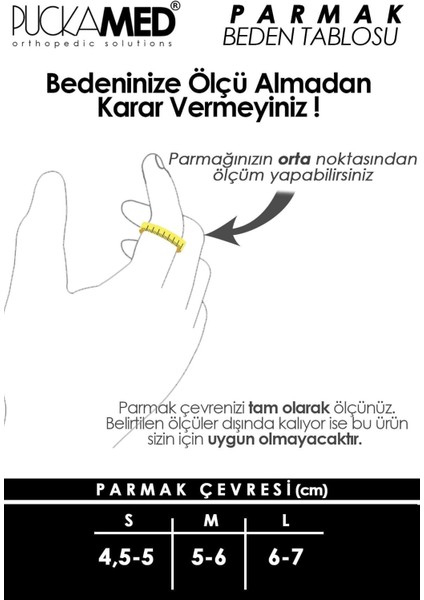 PUCKAMED®
orthopedic solutions

PARMAK
BEDEN TABLOSU

Bedeninize Ölçü Almadan Karar Vermeyiniz !

Parmağınızın orta noktasından ölçüm yapabilirsiniz

Parmak çevrenizi tam olarak ölçünüz. Belirtilen ölçüler dışında kalıyor ise bu ürün sizin için uygun olmayacaktır.

PARMAK ÇEVRESİ (cm)

| S | M | L |
|---|---|---|
| 4,5-5 | 5-6 | 6-7 |